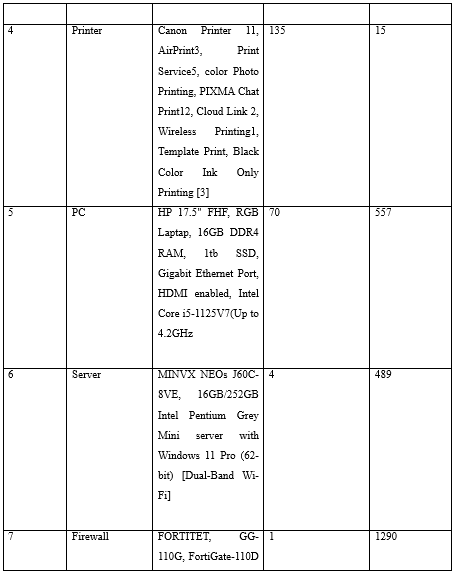 | | | | | |
|---|---|---|---|---|
| 4 | Printer | Canon Printer 11, AirPrint3, Print Service5, color Photo Printing, PIXMA Chat Print12, Cloud Link 2, Wireless Printing1, Template Print, Black Color Ink Only Printing [3] | 135 | 15 |
| 5 | PC | HP 17.5" FHF, RGB Laptap, 16GB DDR4 RAM, 1tb SSD, Gigabit Ethernet Port, HDMI enabled, Intel Core i5-1125V7(Up to 4.2GHz | 70 | 557 |
| 6 | Server | MINVX NEOs J60C-8VE, 16GB/252GB Intel Pentium Grey Mini server with Windows 11 Pro (62-bit) [Dual-Band Wi-Fi] | 4 | 489 |
| 7 | Firewall | FORTITET, GG-110G, FortiGate-110D | 1 | 1290 |